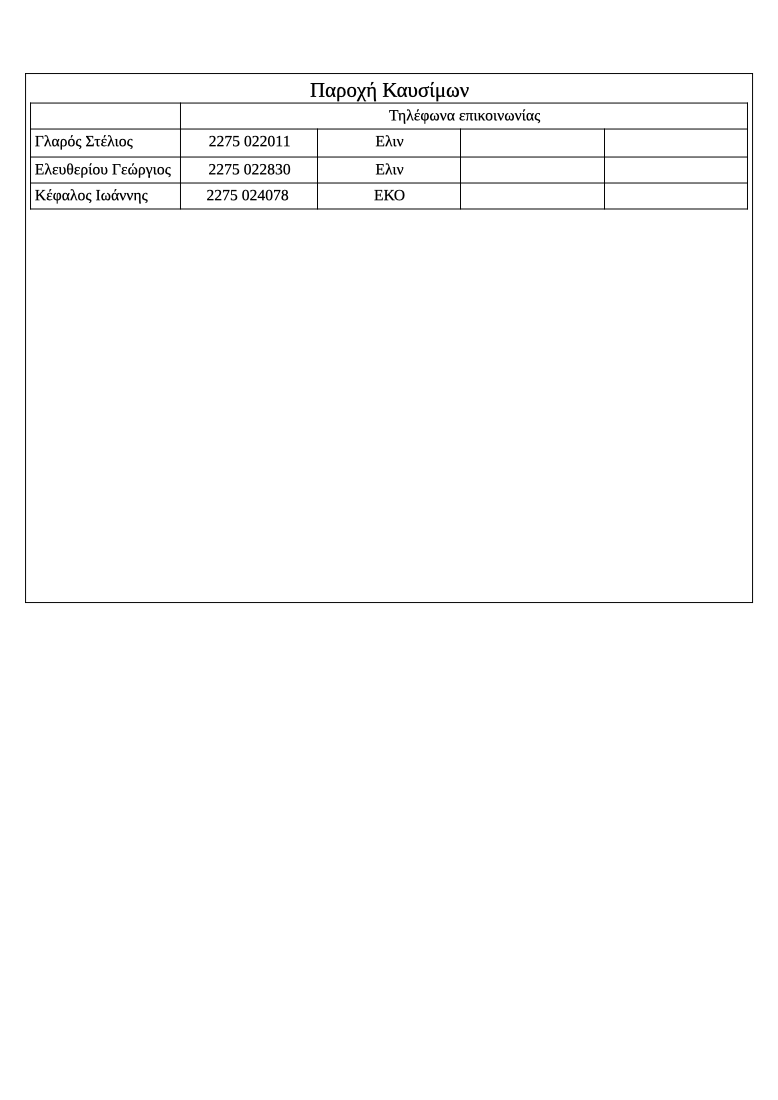 Παροχή Καυσίμων

| | Τηλέφωνα επικοινωνίας | | | |
|---|---|---|---|---|
| Γλαρός Στέλιος | 2275 022011 | Ελιν | | |
| Ελευθερίου Γεώργιος | 2275 022830 | Ελιν | | |
| Κέφαλος Ιωάννης | 2275 024078 | ΕΚΟ | | |